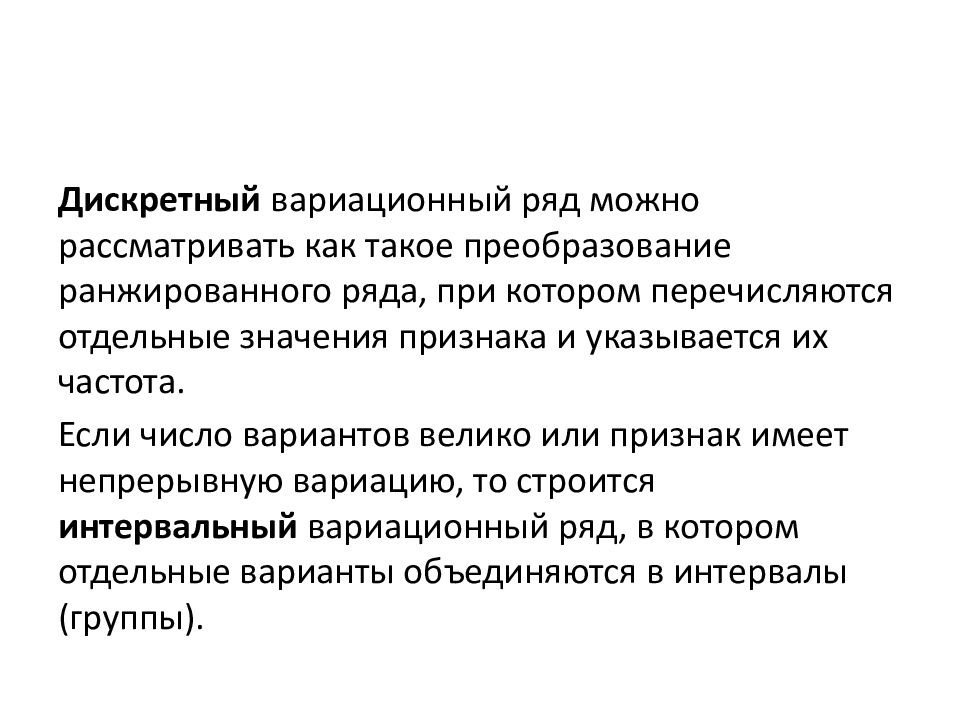 Дискретный вариационный ряд можно рассматривать как такое преобразование ранжированного ряда, при котором перечисляются отдельные значения признака и указывается их частота.

Если число вариантов велико или признак имеет непрерывную вариацию, то строится интервальный вариационный ряд, в котором отдельные варианты объединяются в интервалы (группы).